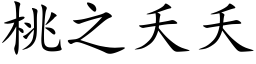 桃之夭夭